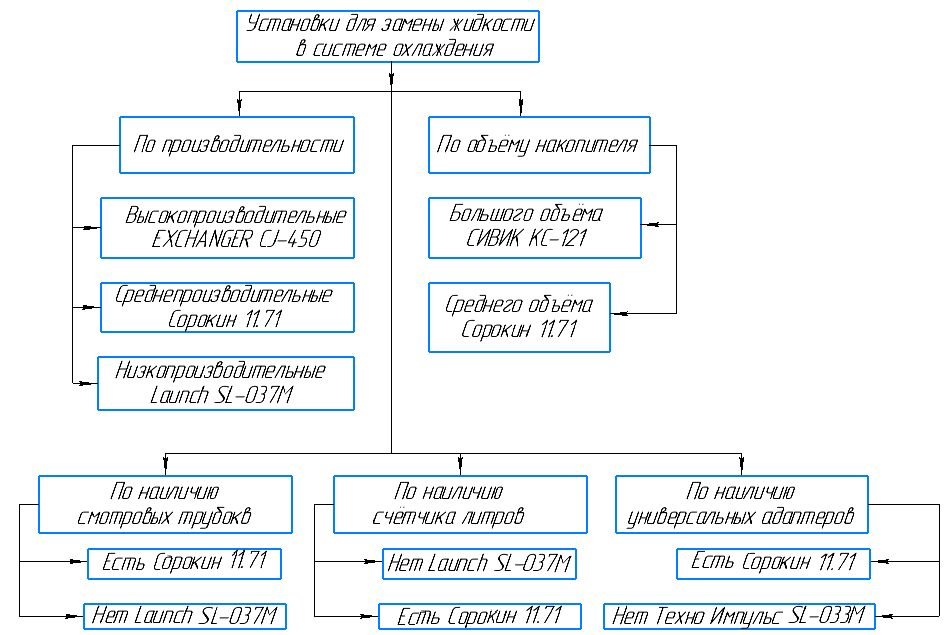 Установки для замены жидкости в системе охлаждения

По производительности

Высокопроизводительные EXCHANGER CJ-450

Среднепроизводительные Сорокин 11.71

Низкопроизводительные Launch SL-037M

По объёму накопителя

Большого объёма СИВИК КС-121

Среднего объёма Сорокин 11.71

По наличию смотровых трубок

Есть Сорокин 11.71

Нет Launch SL-037M

По наличию счётчика литров

Нет Launch SL-037M

Есть Сорокин 11.71

По наличию универсальных адаптеров

Есть Сорокин 11.71

Нет Техно Импульс SL-033M